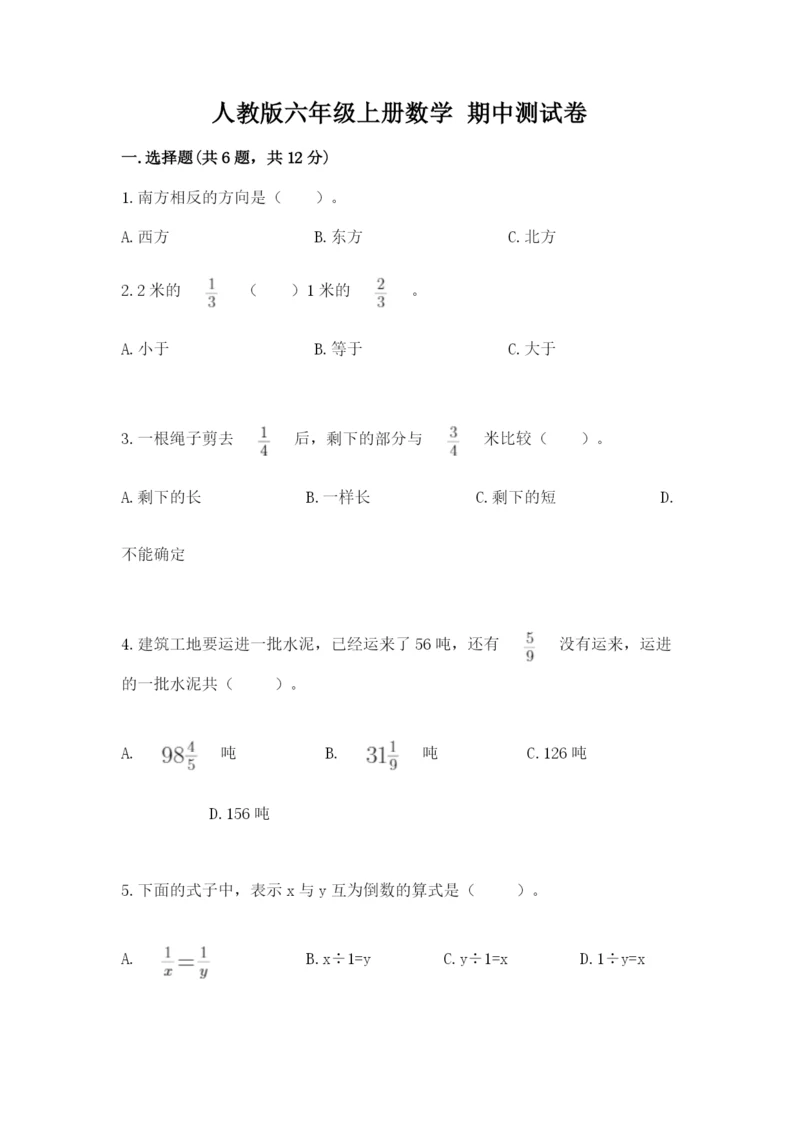 人教版六年级上册数学 期中测试卷

一.选择题(共6题，共12分)

1.南方相反的方向是（　　）。

A.西方　　　　B.东方　　　　C.北方

2.2米的 $\frac{1}{3}$ （　　）1米的 $\frac{2}{3}$ 。

A.小于　　　　B.等于　　　　C.大于

3.一根绳子剪去 $\frac{1}{4}$ 后，剩下的部分与 $\frac{3}{4}$ 米比较（　　）。

A.剩下的长　　　　B.一样长　　　　C.剩下的短　　　　D.不能确定

4.建筑工地要运进一批水泥，已经运来了56吨，还有 $\frac{5}{9}$ 没有运来，运进的一批水泥共（　　）。

A. $98\frac{4}{5}$ 吨　　　　B. $31\frac{1}{9}$ 吨　　　　C.126吨　　　　D.156吨

5.下面的式子中，表示x与y互为倒数的算式是（　　）。

A. $\frac{1}{x}=\frac{1}{y}$　　　　B.x÷1=y　　　　C.y÷1=x　　　　D.1÷y=x